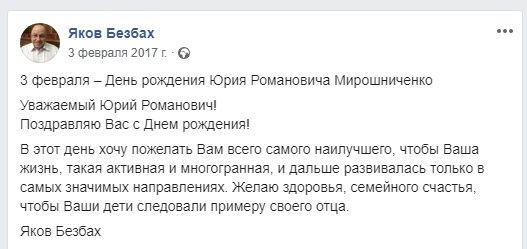 Яков Безбах
3 февраля 2017 г. ·

3 февраля – День рождения Юрия Романовича Мирошниченко

Уважаемый Юрий Романович!
Поздравляю Вас с Днем рождения!

В этот день хочу пожелать Вам всего самого наилучшего, чтобы Ваша жизнь, такая активная и многогранная, и дальше развивалась только в самых значимых направлениях. Желаю здоровья, семейного счастья, чтобы Ваши дети следовали примеру своего отца.

Яков Безбах